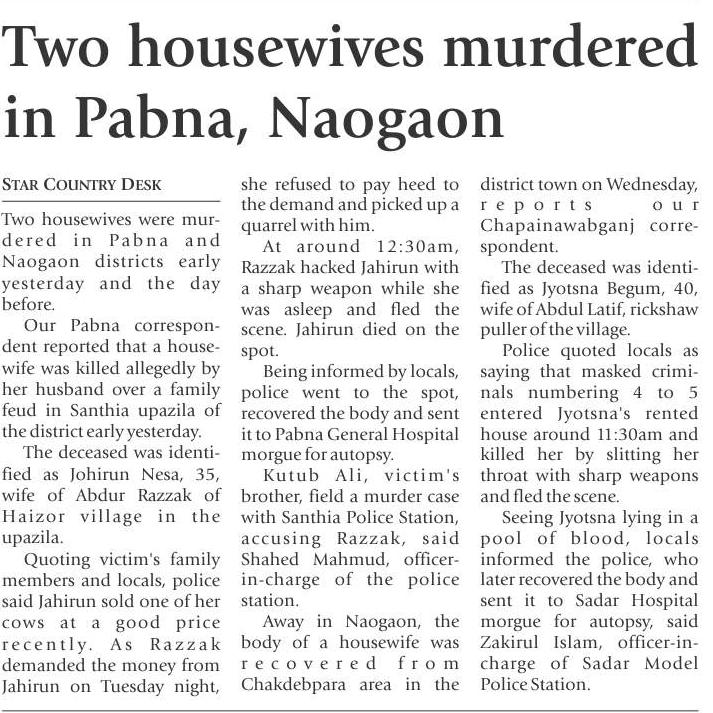 Two housewives murdered in Pabna, Naogaon

STAR COUNTRY DESK

Two housewives were murdered in Pabna and Naogaon districts early yesterday and the day before.

Our Pabna correspondent reported that a housewife was killed allegedly by her husband over a family feud in Santhia upazila of the district early yesterday.

The deceased was identified as Johirun Nesa, 35, wife of Abdur Razzak of Haizor village in the upazila.

Quoting victim's family members and locals, police said Jahirun sold one of her cows at a good price recently. As Razzak demanded the money from Jahirun on Tuesday night, she refused to pay heed to the demand and picked up a quarrel with him.

At around 12:30am, Razzak hacked Jahirun with a sharp weapon while she was asleep and fled the scene. Jahirun died on the spot.

Being informed by locals, police went to the spot, recovered the body and sent it to Pabna General Hospital morgue for autopsy.

Kutub Ali, victim's brother, field a murder case with Santhia Police Station, accusing Razzak, said Shahed Mahmud, officer-in-charge of the police station.

Away in Naogaon, the body of a housewife was recovered from Chakdebpara area in the district town on Wednesday, reports our Chapainawabganj correspondent.

The deceased was identified as Jyotsna Begum, 40, wife of Abdul Latif, rickshaw puller of the village.

Police quoted locals as saying that masked criminals numbering 4 to 5 entered Jyotsna's rented house around 11:30am and killed her by slitting her throat with sharp weapons and fled the scene.

Seeing Jyotsna lying in a pool of blood, locals informed the police, who later recovered the body and sent it to Sadar Hospital morgue for autopsy, said Zakirul Islam, officer-in-charge of Sadar Model Police Station.